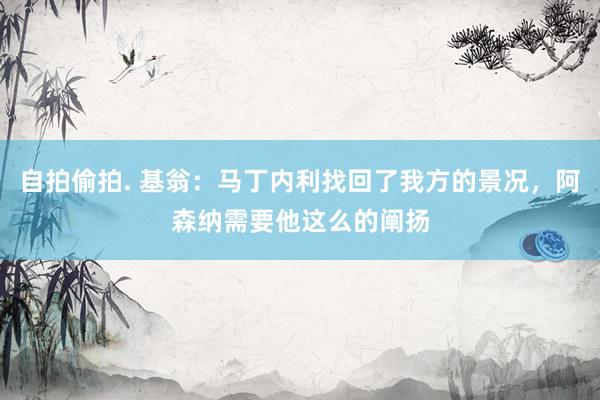 自拍偷拍. 基翁：马丁内利找回了我方的景况，阿森纳需要他这么的阐扬